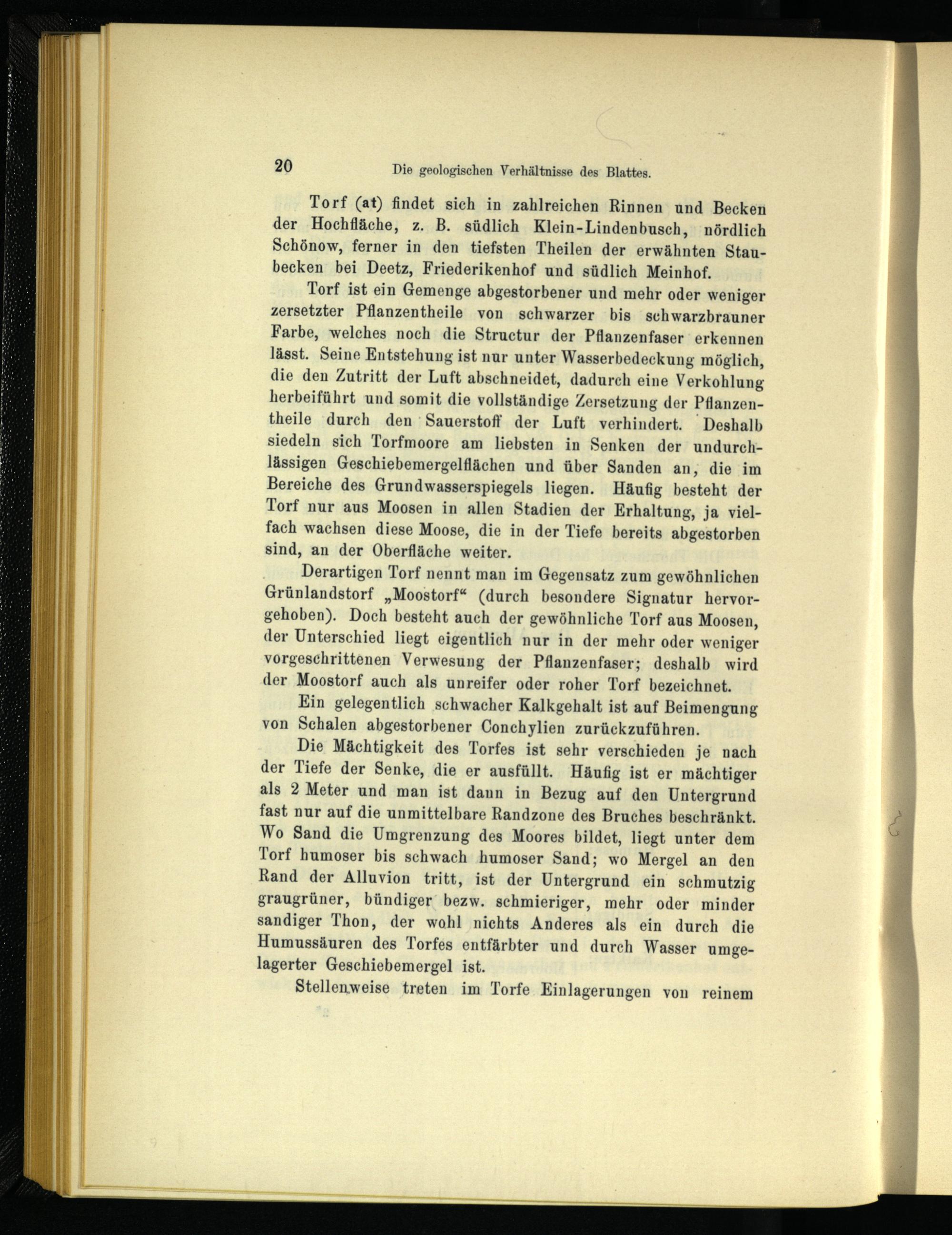 20 Die geologischen Verhältnisse des Blattes.

Torf (at) findet sich in zahlreichen Rinnen und Becken der Hochfläche, z. B. südlich Klein-Lindenbusch, nördlich Schönow, ferner in den tiefsten Theilen der erwähnten Staubecken bei Deetz, Friederikenhof und südlich Meinhof.

Torf ist ein Gemenge abgestorbener und mehr oder weniger zersetzter Pflanzentheile von schwarzer bis schwarzbrauner Farbe, welches noch die Structur der Pflanzenfaser erkennen lässt. Seine Entstehung ist nur unter Wasserbedeckung möglich, die den Zutritt der Luft abschneidet, dadurch eine Verkohlung herbeiführt und somit die vollständige Zersetzung der Pflanzentheile durch den Sauerstoff der Luft verhindert. Deshalb siedeln sich Torfmoore am liebsten in Senken der undurchlässigen Geschiebemergelflächen und über Sanden an, die im Bereiche des Grundwasserspiegels liegen. Häufig besteht der Torf nur aus Moosen in allen Stadien der Erhaltung, ja vielfach wachsen diese Moose, die in der Tiefe bereits abgestorben sind, an der Oberfläche weiter.

Derartigen Torf nennt man im Gegensatz zum gewöhnlichen Grünlandstorf „Moostorf“ (durch besondere Signatur hervorgehoben). Doch besteht auch der gewöhnliche Torf aus Moosen, der Unterschied liegt eigentlich nur in der mehr oder weniger vorgeschrittenen Verwesung der Pflanzenfaser; deshalb wird der Moostorf auch als unreifer oder roher Torf bezeichnet.

Ein gelegentlich schwacher Kalkgehalt ist auf Beimengung von Schalen abgestorbener Conchylien zurückzuführen.

Die Mächtigkeit des Torfes ist sehr verschieden je nach der Tiefe der Senke, die er ausfüllt. Häufig ist er mächtiger als 2 Meter und man ist dann in Bezug auf den Untergrund fast nur auf die unmittelbare Randzone des Bruches beschränkt. Wo Sand die Umgrenzung des Moores bildet, liegt unter dem Torf humoser bis schwach humoser Sand; wo Mergel an den Rand der Alluvion tritt, ist der Untergrund ein schmutzig graugrüner, bündiger bezw. schmieriger, mehr oder minder sandiger Thon, der wohl nichts Anderes als ein durch die Humussäuren des Torfes entfärbter und durch Wasser umgelagerter Geschiebemergel ist.

Stellenweise treten im Torfe Einlagerungen von reinem